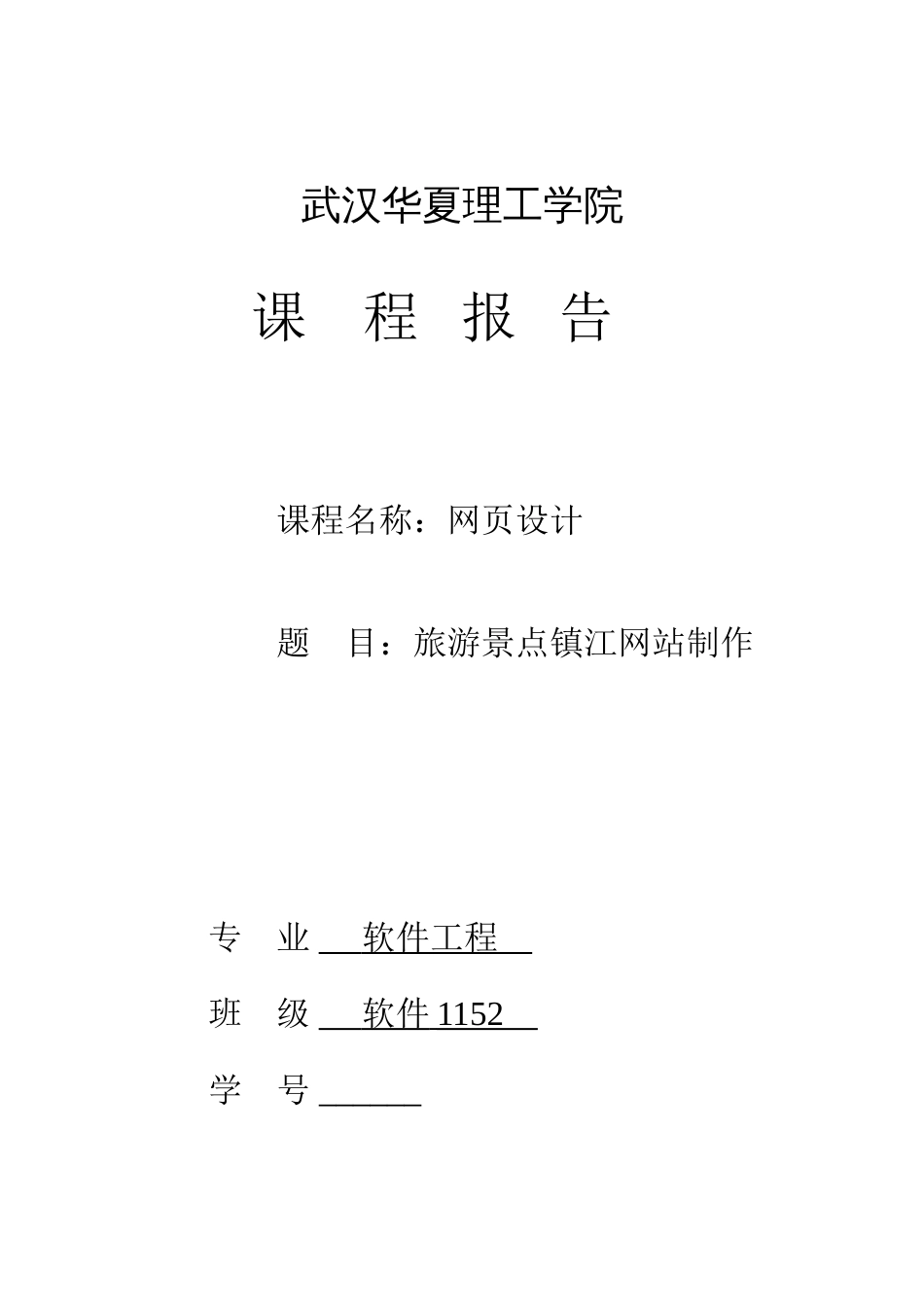 武汉华夏理工学院

课 程 报 告

课程名称：网页设计

题 目：旅游景点镇江网站制作

专 业 软件工程

班 级 软件 1152

学 号 ______